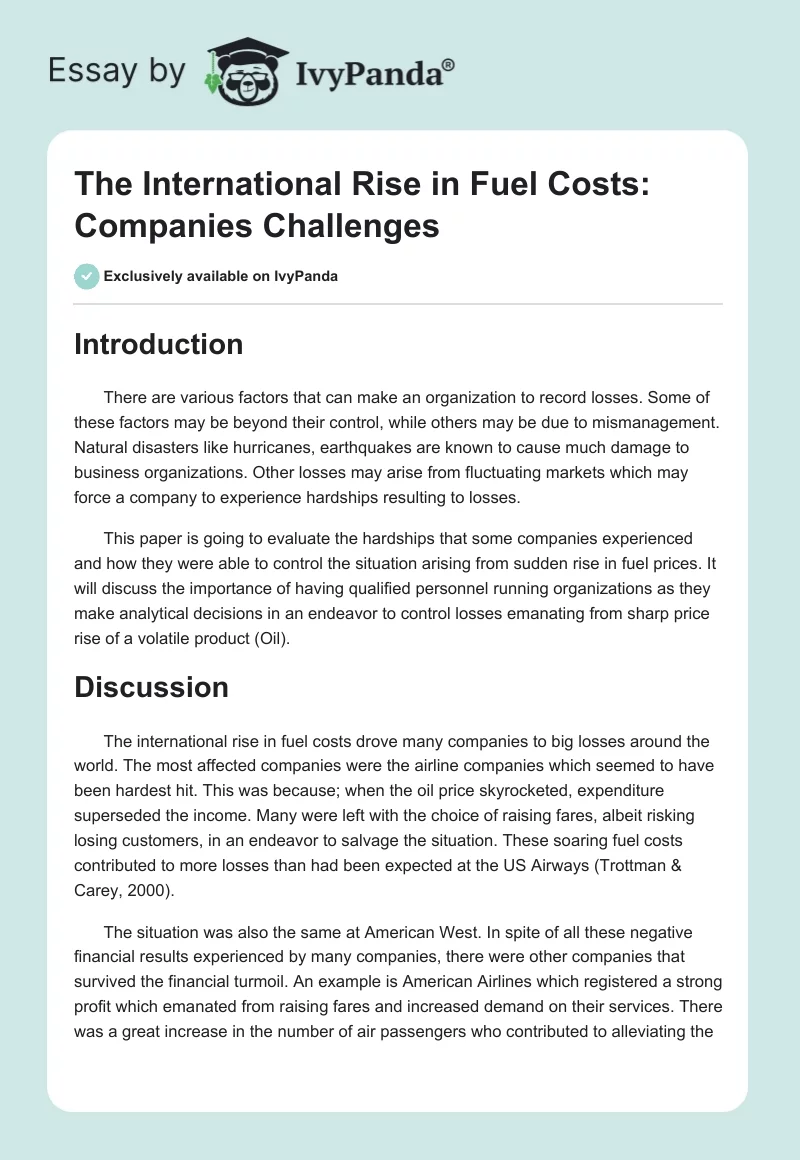 Essay by IvyPanda®

The International Rise in Fuel Costs: Companies Challenges

Exclusively available on IvyPanda

Introduction

There are various factors that can make an organization to record losses. Some of these factors may be beyond their control, while others may be due to mismanagement. Natural disasters like hurricanes, earthquakes are known to cause much damage to business organizations. Other losses may arise from fluctuating markets which may force a company to experience hardships resulting to losses.

This paper is going to evaluate the hardships that some companies experienced and how they were able to control the situation arising from sudden rise in fuel prices. It will discuss the importance of having qualified personnel running organizations as they make analytical decisions in an endeavor to control losses emanating from sharp price rise of a volatile product (Oil).

Discussion

The international rise in fuel costs drove many companies to big losses around the world. The most affected companies were the airline companies which seemed to have been hardest hit. This was because; when the oil price skyrocketed, expenditure superseded the income. Many were left with the choice of raising fares, albeit risking losing customers, in an endeavor to salvage the situation. These soaring fuel costs contributed to more losses than had been expected at the US Airways (Trottman & Carey, 2000).

The situation was also the same at American West. In spite of all these negative financial results experienced by many companies, there were other companies that survived the financial turmoil. An example is American Airlines which registered a strong profit which emanated from raising fares and increased demand on their services. There was a great increase in the number of air passengers who contributed to alleviating the